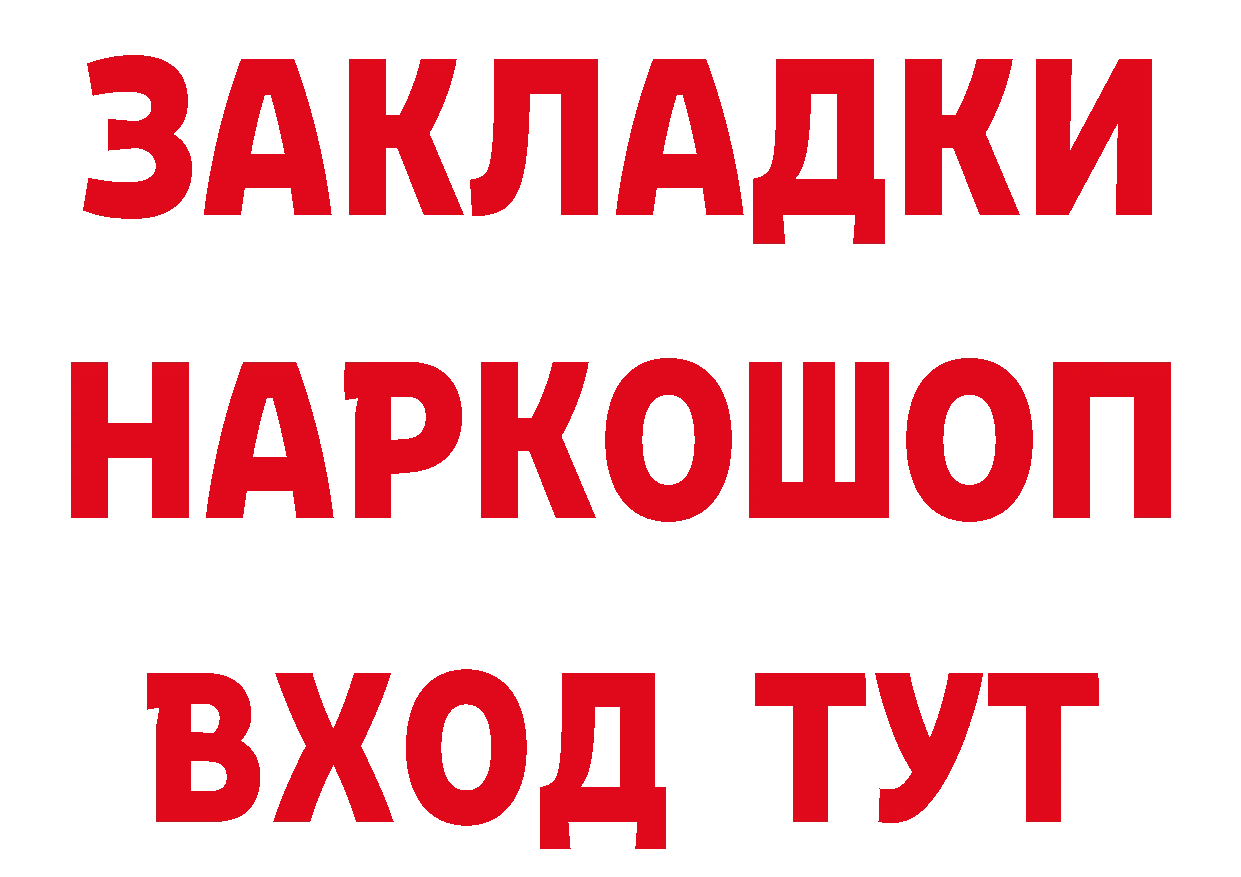 ЗАКЛАДКИ
НАРКОШОП
ВХОД ТУТ